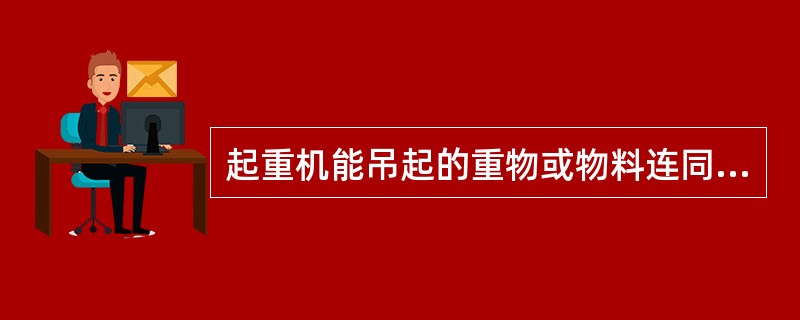 起重机能吊起的重物或物料连同...